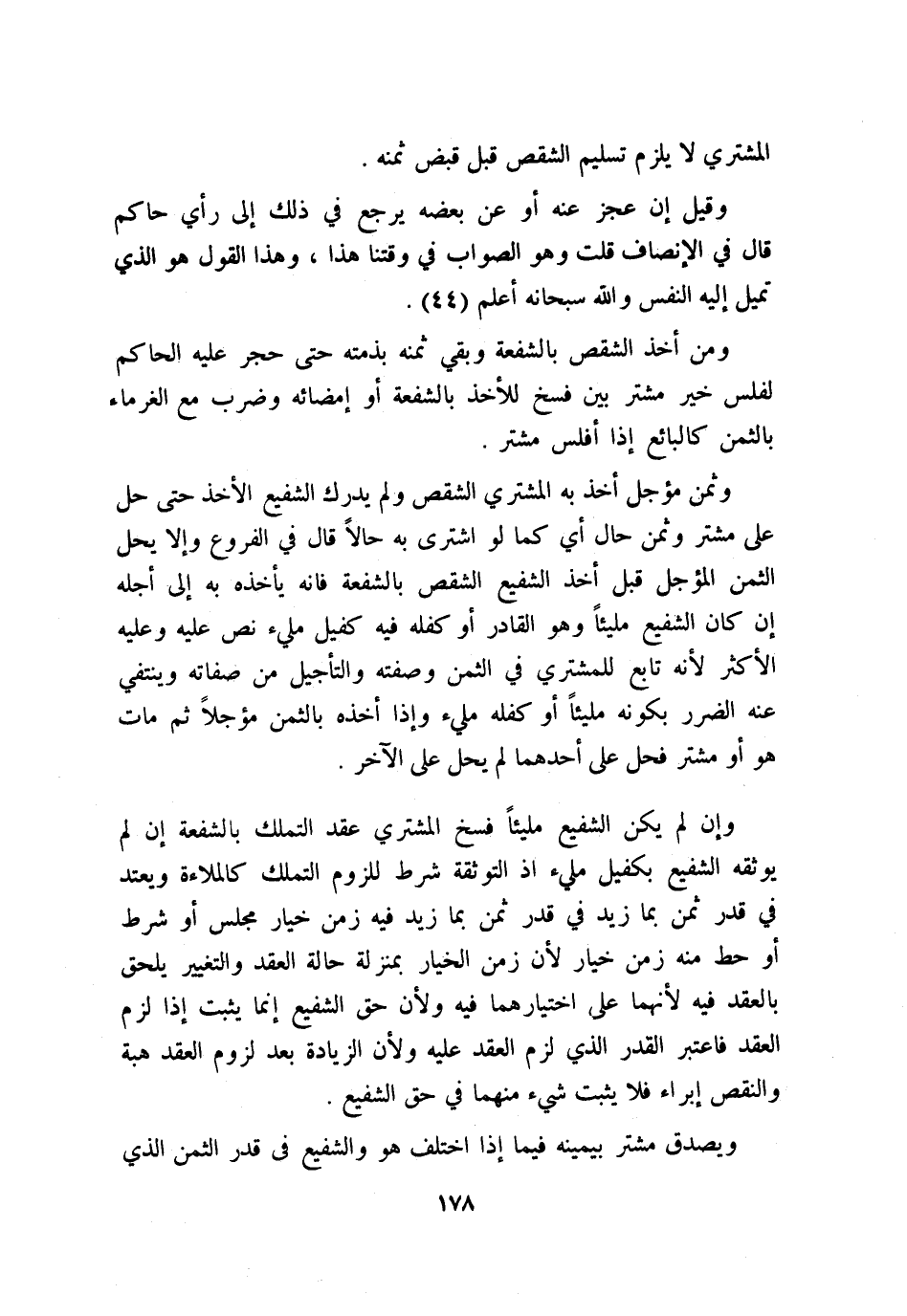 المشتري لا يلزم تسليم الشقص قبل قبض ثمنه .

وقيل إن عجز عنه أو عن بعضه يرجع في ذلك إلى رأي حاكم قال في الإنصاف قلت وهو الصواب في وقتنا هذا ، وهذا القول هو الذي تميل إليه النفس والله سبحانه أعلم (٤٤) .

ومن أخذ الشقص بالشفعة وبقي ثمنه بذمته حتى حجر عليه الحاكم لفلس خير مشتر بين فسخ للأخذ بالشفعة أو إمضائه وضرب مع الغرماء بالثمن كالبائع إذا أفلس مشتر .

وثمن مؤجل أخذ به المشتري الشقص ولم يدرك الشفيع الأخذ حتى حل على مشتر وثمن حال أي كما لو اشترى به حالاً قال في الفروع وإلا يحل الثمن المؤجل قبل أخذ الشفيع الشقص بالشفعة فانه يأخذه به إلى أجله إن كان الشفيع مليئاً وهو القادر أو كفله فيه كفيل مليء نص عليه وعليه الأكثر لأنه تابع للمشتري في الثمن وصفته والتأجيل من صفاته وينتفي عنه الضرر بكونه مليئاً أو كفله مليء وإذا أخذه بالثمن مؤجلاً ثم مات هو أو مشتر فحل على أحدهما لم يحل على الآخر .

وإن لم يكن الشفيع مليئاً فسخ المشتري عقد التملك بالشفعة إن لم يوثقه الشفيع بكفيل مليء اذ التوثقة شرط للزوم التملك كالملاءة ويعتد في قدر ثمن بما زيد في قدر ثمن بما زيد فيه زمن خيار مجلس أو شرط أو حط منه زمن خيار لأن زمن الخيار بمنزلة حالة العقد والتغيير يلحق بالعقد فيه لأنهما على اختيارهما فيه ولأن حق الشفيع إنما يثبت إذا لزم العقد فاعتبر القدر الذي لزم العقد عليه ولأن الزيادة بعد لزوم العقد هبة والنقص إبراء فلا يثبت شيء منهما في حق الشفيع .

ويصدق مشتر بيمينه فيما إذا اختلف هو والشفيع فى قدر الثمن الذي

١٧٨